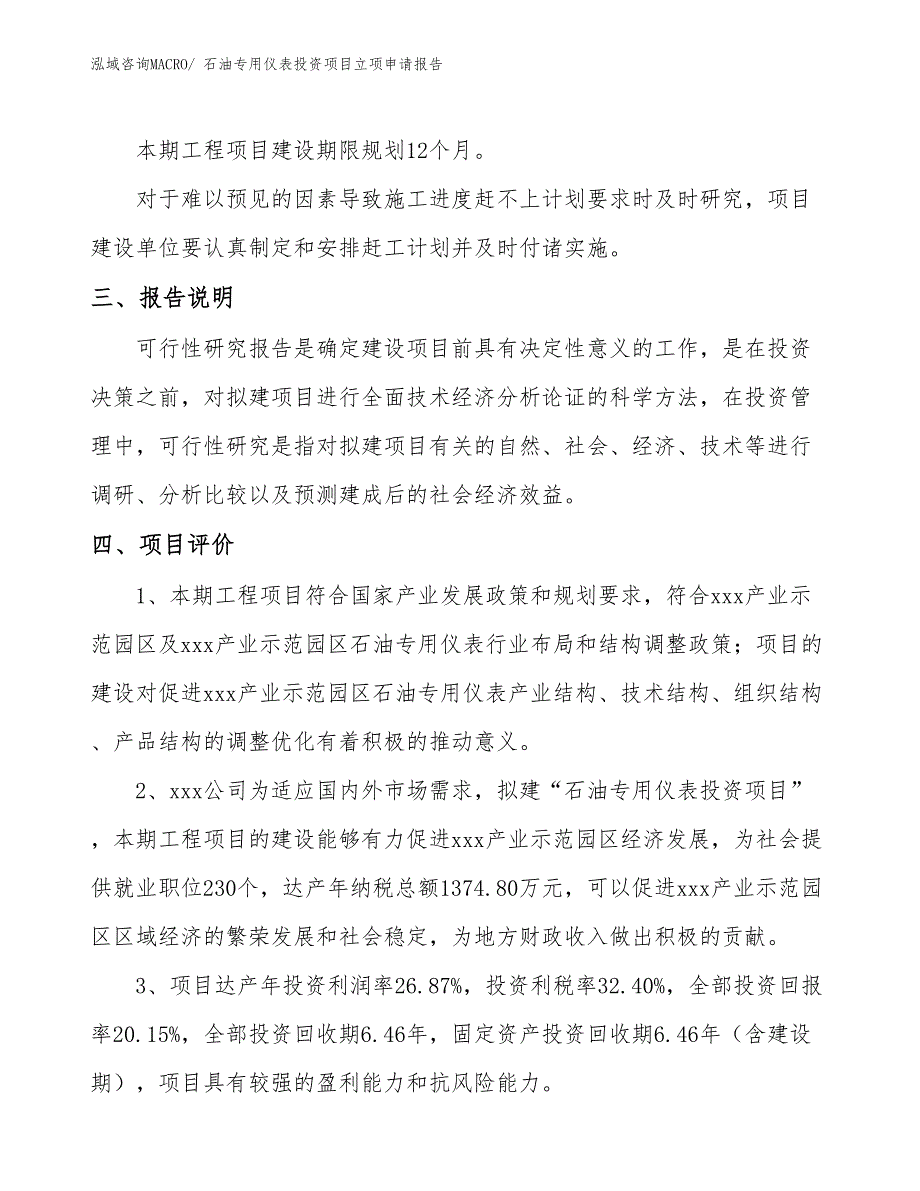 泓域咨询MACRO/ 石油专用仪表投资项目立项申请报告

本期工程项目建设期限规划12个月。

对于难以预见的因素导致施工进度赶不上计划要求时及时研究，项目建设单位要认真制定和安排赶工计划并及时付诸实施。

三、报告说明

可行性研究报告是确定建设项目前具有决定性意义的工作，是在投资决策之前，对拟建项目进行全面技术经济分析论证的科学方法，在投资管理中，可行性研究是指对拟建项目有关的自然、社会、经济、技术等进行调研、分析比较以及预测建成后的社会经济效益。

四、项目评价

1、本期工程项目符合国家产业发展政策和规划要求，符合xxx产业示范园区及xxx产业示范园区石油专用仪表行业布局和结构调整政策；项目的建设对促进xxx产业示范园区石油专用仪表产业结构、技术结构、组织结构、产品结构的调整优化有着积极的推动意义。

2、xxx公司为适应国内外市场需求，拟建“石油专用仪表投资项目”，本期工程项目的建设能够有力促进xxx产业示范园区经济发展，为社会提供就业职位230个，达产年纳税总额1374.80万元，可以促进xxx产业示范园区区域经济的繁荣发展和社会稳定，为地方财政收入做出积极的贡献。

3、项目达产年投资利润率26.87%，投资利税率32.40%，全部投资回报率20.15%，全部投资回收期6.46年，固定资产投资回收期6.46年（含建设期），项目具有较强的盈利能力和抗风险能力。